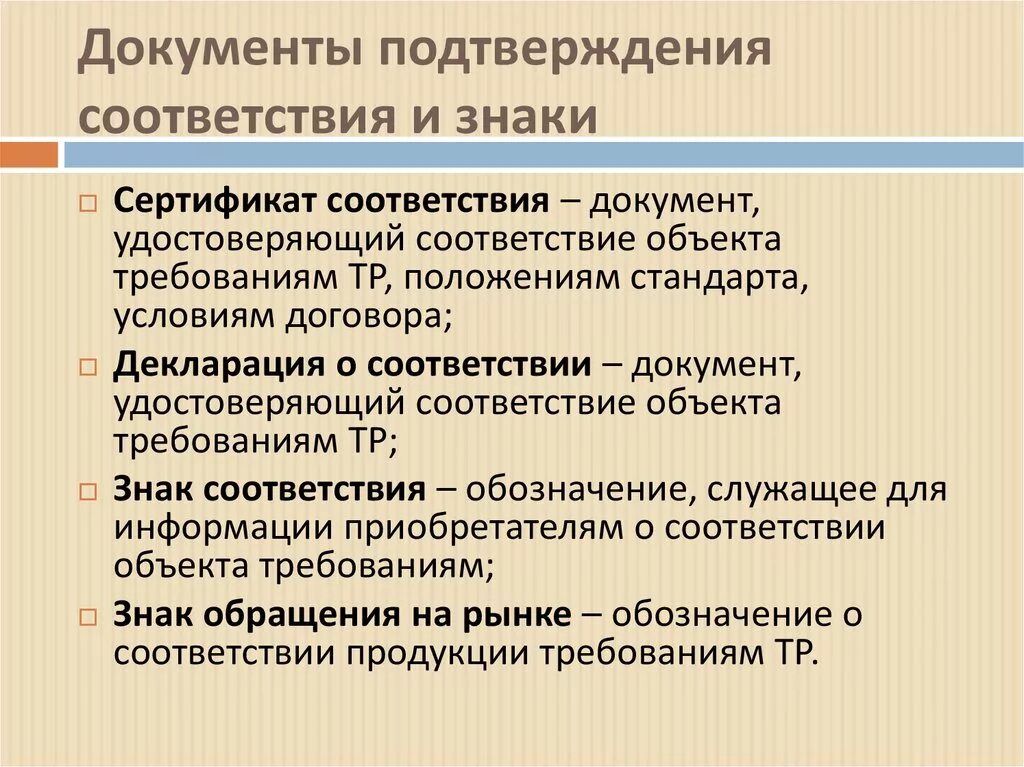 Документы подтверждения соответствия и знаки

□ Сертификат соответствия – документ, удостоверяющий соответствие объекта требованиям ТР, положениям стандарта, условиям договора;

□ Декларация о соответствии – документ, удостоверяющий соответствие объекта требованиям ТР;

□ Знак соответствия – обозначение, служащее для информации приобретателям о соответствии объекта требованиям;

□ Знак обращения на рынке – обозначение о соответствии продукции требованиям ТР.